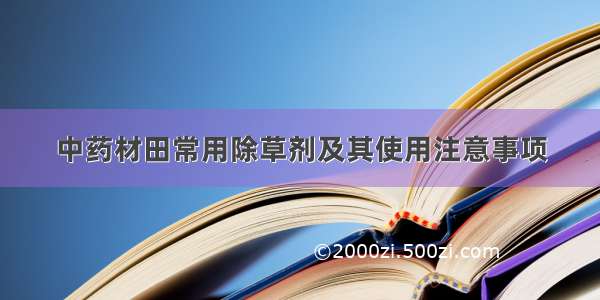 中药材田常用除草剂及其使用注意事项

©2000zi.500zi.com